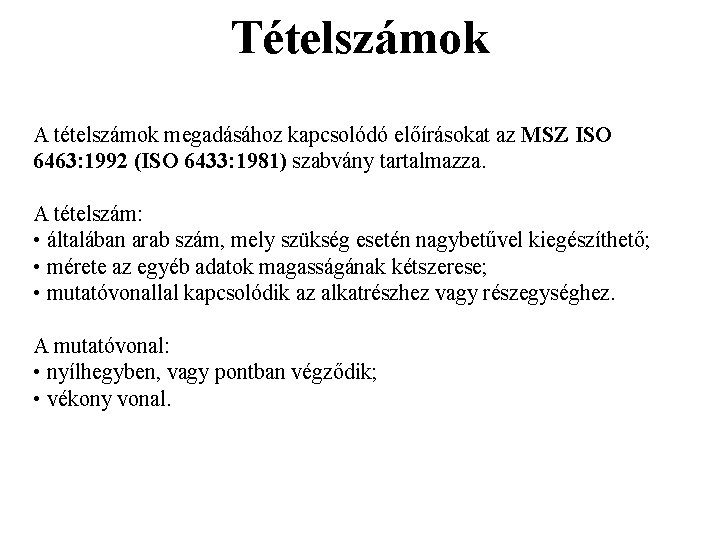 Tételszámok

A tételszámok megadásához kapcsolódó előírásokat az MSZ ISO 6463:1992 (ISO 6433:1981) szabvány tartalmazza.

A tételszám:
• általában arab szám, mely szükség esetén nagybetűvel kiegészíthető;
• mérete az egyéb adatok magasságának kétszerese;
• mutatóvonallal kapcsolódik az alkatrészhez vagy részegységhez.

A mutatóvonal:
• nyílhegyben, vagy pontban végződik;
• vékony vonal.